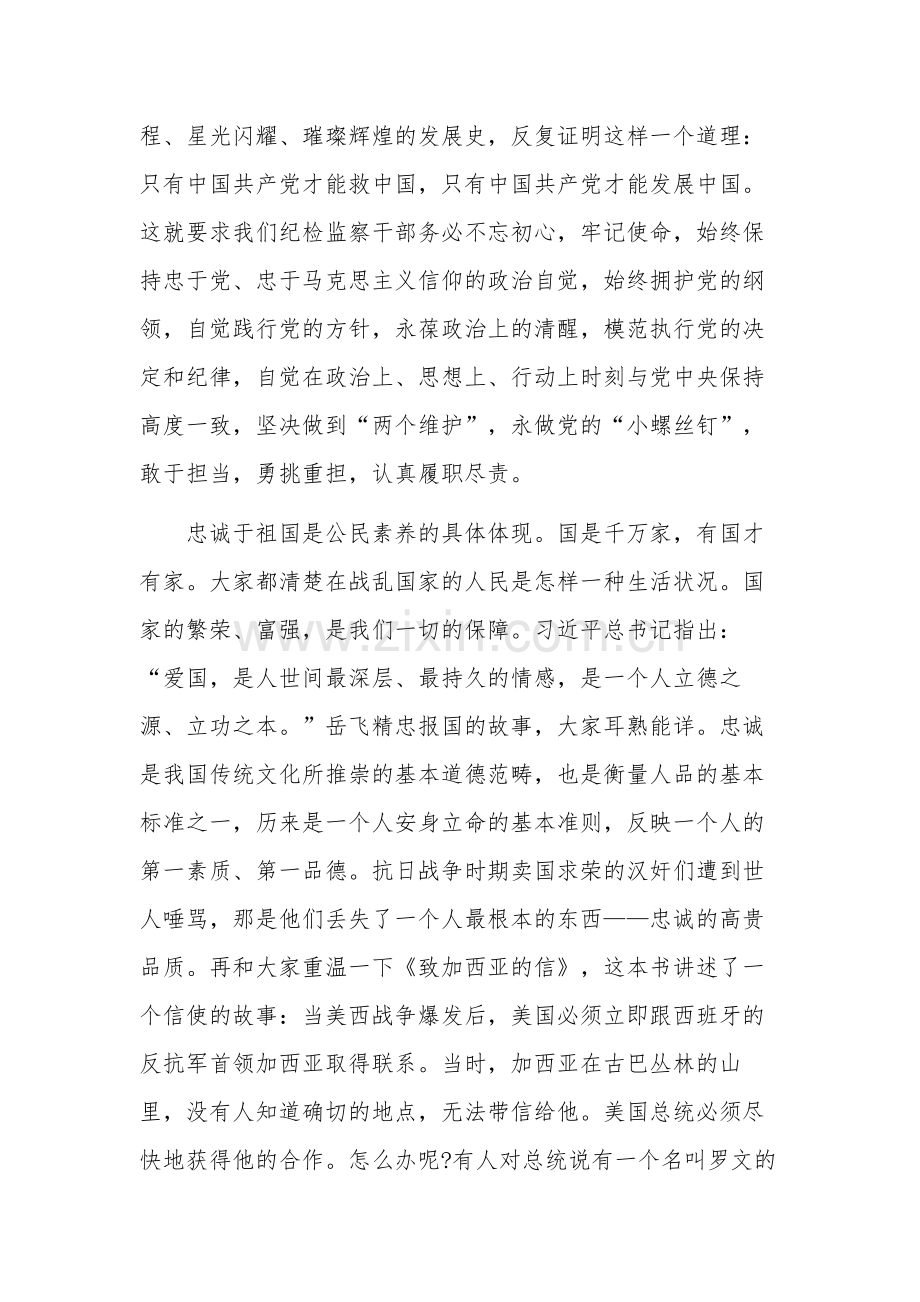 程、星光闪耀、璀璨辉煌的发展史，反复证明这样一个道理：只有中国共产党才能救中国，只有中国共产党才能发展中国。这就要求我们纪检监察干部务必不忘初心，牢记使命，始终保持忠于党、忠于马克思主义信仰的政治自觉，始终拥护党的纲领，自觉践行党的方针，永葆政治上的清醒，模范执行党的决定和纪律，自觉在政治上、思想上、行动上时刻与党中央保持高度一致，坚决做到“两个维护”，永做党的“小螺丝钉”，敢于担当，勇挑重担，认真履职尽责。

忠诚于祖国是公民素养的具体体现。国是千万家，有国才有家。大家都清楚在战乱国家的人民是怎样一种生活状况。国家的繁荣、富强，是我们一切的保障。习近平总书记指出：“爱国，是人世间最深层、最持久的情感，是一个人立德之源、立功之本。”岳飞精忠报国的故事，大家耳熟能详。忠诚是我国传统文化所推崇的基本道德范畴，也是衡量人品的基本标准之一，历来是一个人安身立命的基本准则，反映一个人的第一素质、第一品德。抗日战争时期卖国求荣的汉奸们遭到世人唾骂，那是他们丢失了一个人最根本的东西——忠诚的高贵品质。再和大家重温一下《致加西亚的信》，这本书讲述了一个信使的故事：当美西战争爆发后，美国必须立即跟西班牙的反抗军首领加西亚取得联系。当时，加西亚在古巴丛林的山里，没有人知道确切的地点，无法带信给他。美国总统必须尽快地获得他的合作。怎么办呢?有人对总统说有一个名叫罗文的

www.zixin.com.cn